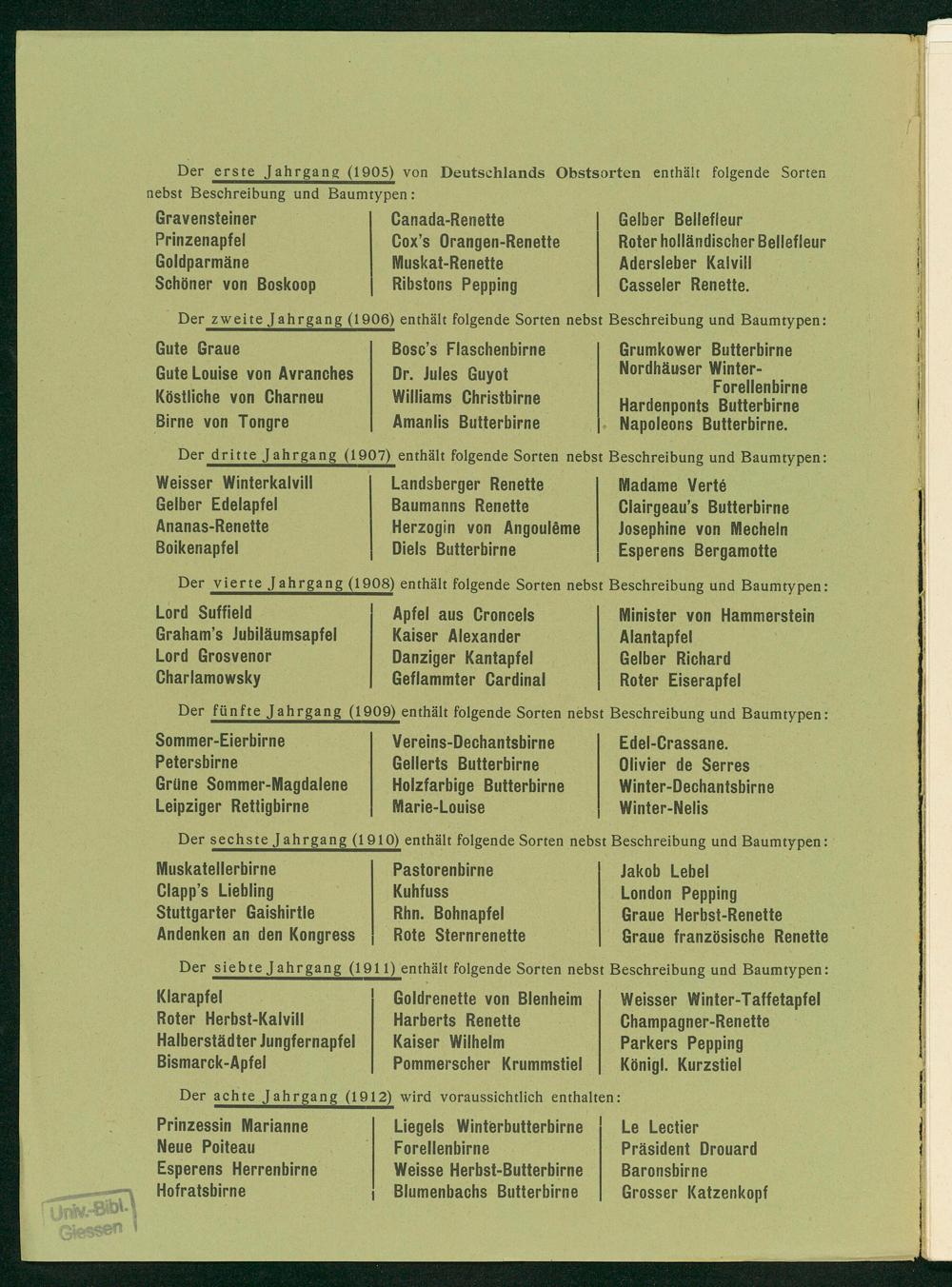 Der erste Jahrgang (1905) von Deutschlands Obstsorten enthält folgende Sorten nebst Beschreibung und Baumtypen:

Gravensteiner
Prinzenapfel
Goldparmäne
Schöner von Boskoop

Canada-Renette
Cox's Orangen-Renette
Muskat-Renette
Ribstons Pepping

Gelber Bellefleur
Roter holländischer Bellefleur
Adersleber Kalvill
Casseler Renette.

Der zweite Jahrgang (1906) enthält folgende Sorten nebst Beschreibung und Baumtypen:

Gute Graue
Gute Louise von Avranches
Köstliche von Charneu
Birne von Tongre

Bosc's Flaschenbirne
Dr. Jules Guyot
Williams Christbirne
Amanlis Butterbirne

Grumkower Butterbirne
Nordhäuser Winter-Forellenbirne
Hardenponts Butterbirne
Napoleons Butterbirne.

Der dritte Jahrgang (1907) enthält folgende Sorten nebst Beschreibung und Baumtypen:

Weisser Winterkalvill
Gelber Edelapfel
Ananas-Renette
Boikenapfel

Landsberger Renette
Baumanns Renette
Herzogin von Angoulême
Diels Butterbirne

Madame Verté
Clairgeau's Butterbirne
Josephine von Mecheln
Esperens Bergamotte

Der vierte Jahrgang (1908) enthält folgende Sorten nebst Beschreibung und Baumtypen:

Lord Suffield
Graham's Jubiläumsapfel
Lord Grosvenor
Charlamowsky

Apfel aus Croncels
Kaiser Alexander
Danziger Kantapfel
Geflammter Cardinal

Minister von Hammerstein
Alantapfel
Gelber Richard
Roter Eiserapfel

Der fünfte Jahrgang (1909) enthält folgende Sorten nebst Beschreibung und Baumtypen:

Sommer-Eierbirne
Petersbirne
Grüne Sommer-Magdalene
Leipziger Rettigbirne

Vereins-Dechantsbirne
Gellerts Butterbirne
Holzfarbige Butterbirne
Marie-Louise

Edel-Crassane.
Olivier de Serres
Winter-Dechantsbirne
Winter-Nelis

Der sechste Jahrgang (1910) enthält folgende Sorten nebst Beschreibung und Baumtypen:

Muskatellerbirne
Clapp's Liebling
Stuttgarter Gaishirtle
Andenken an den Kongress

Pastorenbirne
Kuhfuss
Rhn. Bohnapfel
Rote Sternrenette

Jakob Lebel
London Pepping
Graue Herbst-Renette
Graue französische Renette

Der siebte Jahrgang (1911) enthält folgende Sorten nebst Beschreibung und Baumtypen:

Klarapfel
Roter Herbst-Kalvill
Halberstädter Jungfernapfel
Bismarck-Apfel

Goldrenette von Blenheim
Harberts Renette
Kaiser Wilhelm
Pommerscher Krummstiel

Weisser Winter-Taffetapfel
Champagner-Renette
Parkers Pepping
Königl. Kurzstiel

Der achte Jahrgang (1912) wird voraussichtlich enthalten:

Prinzessin Marianne
Neue Poiteau
Esperens Herrenbirne
Hofratsbirne

Liegels Winterbutterbirne
Forellenbirne
Weisse Herbst-Butterbirne
Blumenbachs Butterbirne

Le Lectier
Präsident Drouard
Baronsbirne
Grosser Katzenkopf

Univ.-Bibl. Giessen